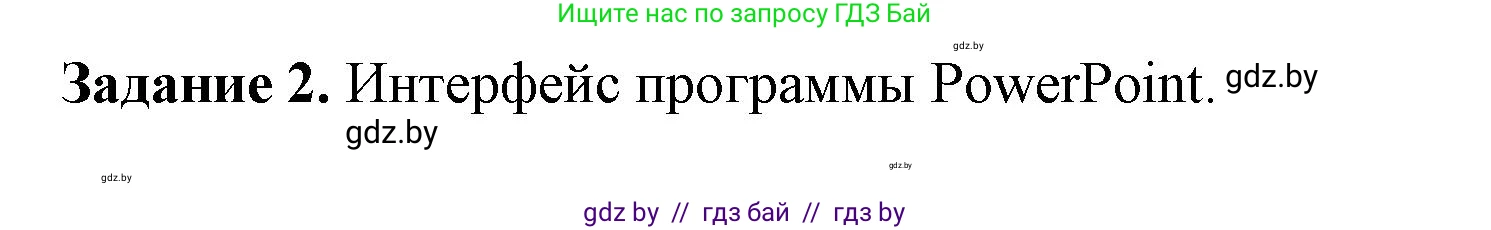 Ищите нас по запросу ГДЗ Бай

gdz.by

Задание 2. Интерфейс программы PowerPoint. gdz.by

gdz.by

gdz.by

gdz.by

gdz by // гдз бай // гдз by